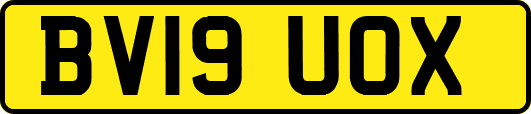 BV19 UOX